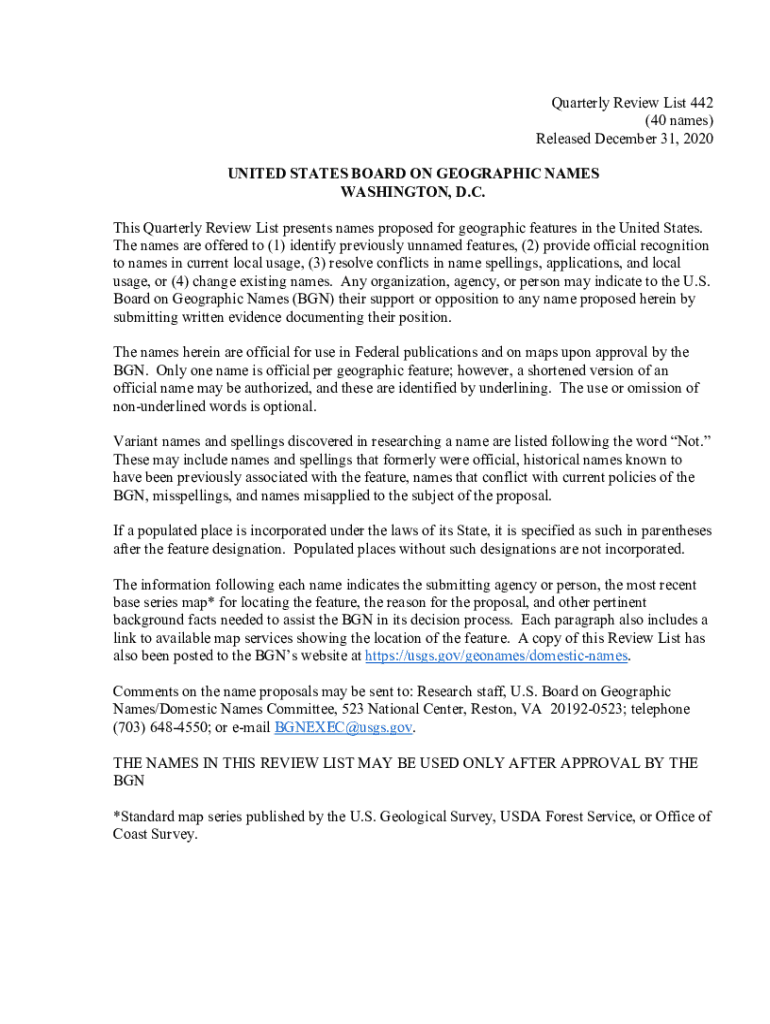 Quarterly Review List 442
(40 names)
Released December 31, 2020

UNITED STATES BOARD ON GEOGRAPHIC NAMES
WASHINGTON, D.C.

This Quarterly Review List presents names proposed for geographic features in the United States. The names are offered to (1) identify previously unnamed features, (2) provide official recognition to names in current local usage, (3) resolve conflicts in name spellings, applications, and local usage, or (4) change existing names. Any organization, agency, or person may indicate to the U.S. Board on Geographic Names (BGN) their support or opposition to any name proposed herein by submitting written evidence documenting their position.

The names herein are official for use in Federal publications and on maps upon approval by the BGN. Only one name is official per geographic feature; however, a shortened version of an official name may be authorized, and these are identified by underlining. The use or omission of non-underlined words is optional.

Variant names and spellings discovered in researching a name are listed following the word “Not.” These may include names and spellings that formerly were official, historical names known to have been previously associated with the feature, names that conflict with current policies of the BGN, misspellings, and names misapplied to the subject of the proposal.

If a populated place is incorporated under the laws of its State, it is specified as such in parentheses after the feature designation. Populated places without such designations are not incorporated.

The information following each name indicates the submitting agency or person, the most recent base series map* for locating the feature, the reason for the proposal, and other pertinent background facts needed to assist the BGN in its decision process. Each paragraph also includes a link to available map services showing the location of the feature. A copy of this Review List has also been posted to the BGN’s website at https://usgs.gov/geonames/domestic-names.

Comments on the name proposals may be sent to: Research staff, U.S. Board on Geographic Names/Domestic Names Committee, 523 National Center, Reston, VA 20192-0523; telephone (703) 648-4550; or e-mail BGNEXEC@usgs.gov.

THE NAMES IN THIS REVIEW LIST MAY BE USED ONLY AFTER APPROVAL BY THE BGN

*Standard map series published by the U.S. Geological Survey, USDA Forest Service, or Office of Coast Survey.